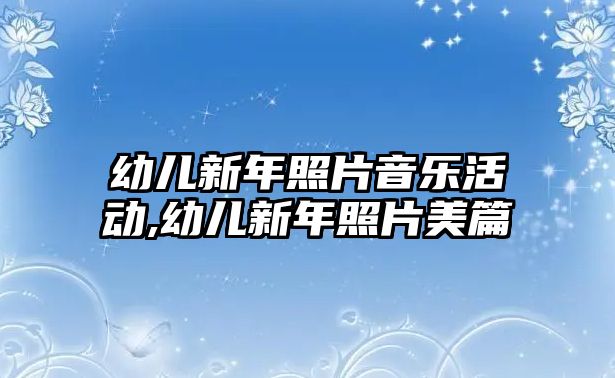 幼儿新年照片音乐活动,幼儿新年照片美篇